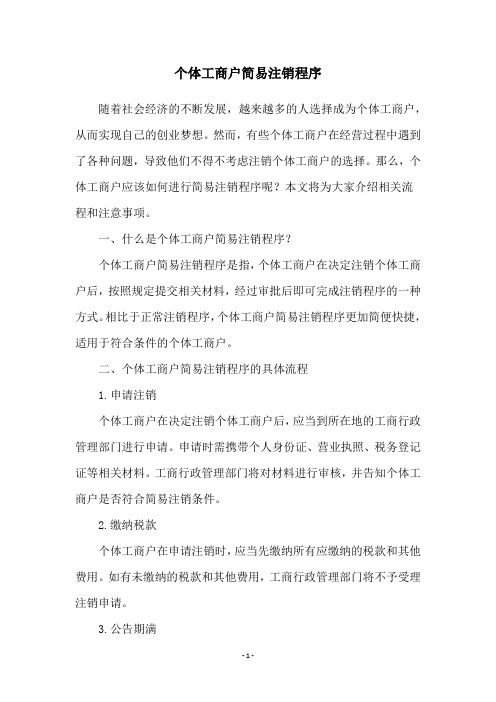 个体工商户简易注销程序

随着社会经济的不断发展，越来越多的人选择成为个体工商户，从而实现自己的创业梦想。然而，有些个体工商户在经营过程中遇到了各种问题，导致他们不得不考虑注销个体工商户的选择。那么，个体工商户应该如何进行简易注销程序呢？本文将为大家介绍相关流程和注意事项。

一、什么是个体工商户简易注销程序？

个体工商户简易注销程序是指，个体工商户在决定注销个体工商户后，按照规定提交相关材料，经过审批后即可完成注销程序的一种方式。相比于正常注销程序，个体工商户简易注销程序更加简便快捷，适用于符合条件的个体工商户。

二、个体工商户简易注销程序的具体流程

1. 申请注销

个体工商户在决定注销个体工商户后，应当到所在地的工商行政管理部门进行申请。申请时需携带个人身份证、营业执照、税务登记证等相关材料。工商行政管理部门将对材料进行审核，并告知个体工商户是否符合简易注销条件。

2. 缴纳税款

个体工商户在申请注销时，应当先缴纳所有应缴纳的税款和其他费用。如有未缴纳的税款和其他费用，工商行政管理部门将不予受理注销申请。

3. 公告期满

- 1 -